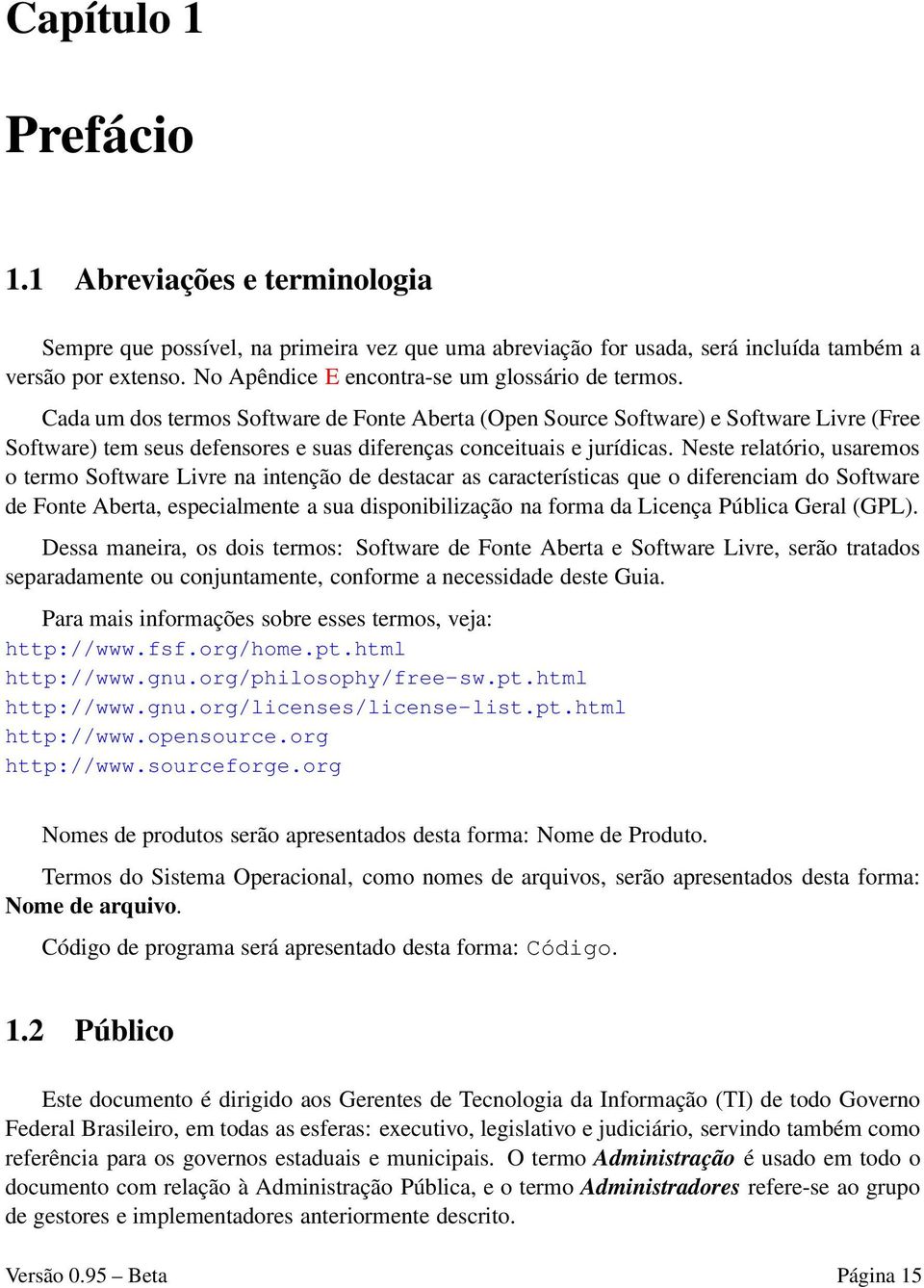 Capítulo 1

Prefácio

1.1 Abreviações e terminologia

Sempre que possível, na primeira vez que uma abreviação for usada, será incluída também a versão por extenso. No Apêndice E encontra-se um glossário de termos.

Cada um dos termos Software de Fonte Aberta (Open Source Software) e Software Livre (Free Software) tem seus defensores e suas diferenças conceituais e jurídicas. Neste relatório, usaremos o termo Software Livre na intenção de destacar as características que o diferenciam do Software de Fonte Aberta, especialmente a sua disponibilização na forma da Licença Pública Geral (GPL).

Dessa maneira, os dois termos: Software de Fonte Aberta e Software Livre, serão tratados separadamente ou conjuntamente, conforme a necessidade deste Guia.

Para mais informações sobre esses termos, veja:
http://www.fsf.org/home.pt.html
http://www.gnu.org/philosophy/free-sw.pt.html
http://www.gnu.org/licenses/license-list.pt.html
http://www.opensource.org
http://www.sourceforge.org

Nomes de produtos serão apresentados desta forma: Nome de Produto.

Termos do Sistema Operacional, como nomes de arquivos, serão apresentados desta forma: Nome de arquivo.

Código de programa será apresentado desta forma: Código.

1.2 Público

Este documento é dirigido aos Gerentes de Tecnologia da Informação (TI) de todo Governo Federal Brasileiro, em todas as esferas: executivo, legislativo e judiciário, servindo também como referência para os governos estaduais e municipais. O termo Administração é usado em todo o documento com relação à Administração Pública, e o termo Administradores refere-se ao grupo de gestores e implementadores anteriormente descrito.

Versão 0.95 – Beta Página 15